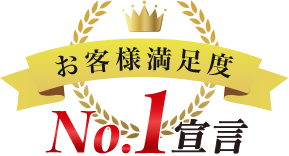 お客様満足度

No.1宣言